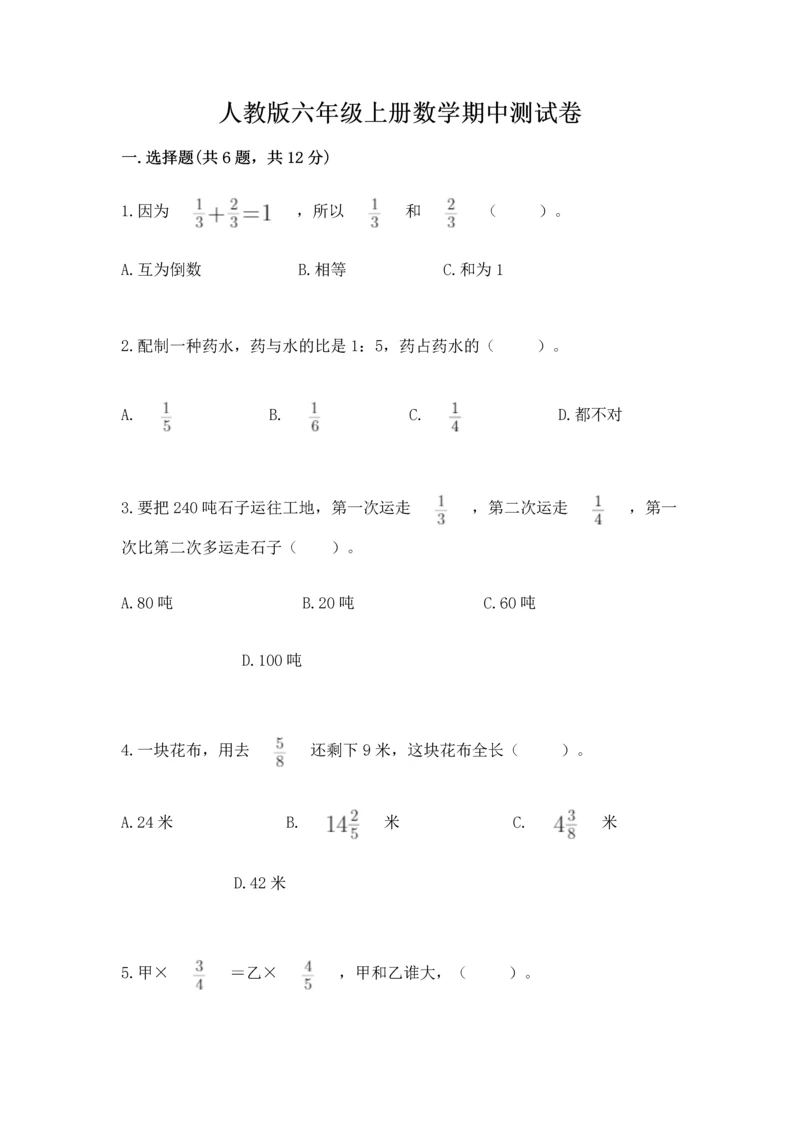 人教版六年级上册数学期中测试卷

一.选择题(共6题，共12分)

1.因为 $\frac{1}{3}+\frac{2}{3}=1$ ，所以 $\frac{1}{3}$ 和 $\frac{2}{3}$ （　　）。

A.互为倒数　　B.相等　　C.和为1

2.配制一种药水，药与水的比是1：5，药占药水的（　　）。

A. $\frac{1}{5}$　　B. $\frac{1}{6}$　　C. $\frac{1}{4}$　　D.都不对

3.要把240吨石子运往工地，第一次运走 $\frac{1}{3}$ ，第二次运走 $\frac{1}{4}$ ，第一次比第二次多运走石子（　　）。

A.80吨　　B.20吨　　C.60吨

D.100吨

4.一块花布，用去 $\frac{5}{8}$ 还剩下9米，这块花布全长（　　）。

A.24米　　B. $14\frac{2}{5}$ 米　　C. $4\frac{3}{8}$ 米

D.42米

5.甲× $\frac{3}{4}$ ＝乙× $\frac{4}{5}$ ，甲和乙谁大，（　　）。